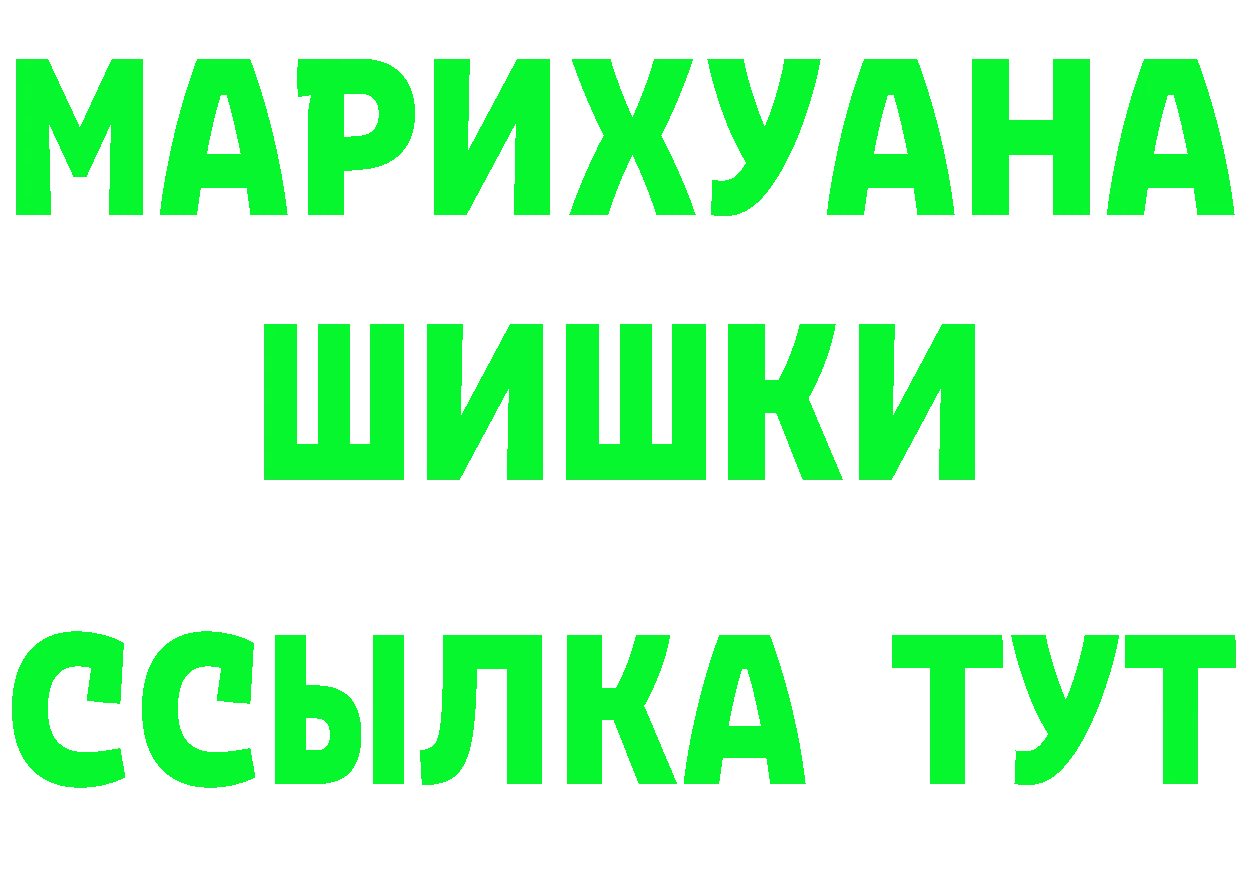 МАРИХУАНА
ШИШКИ
ССЫЛКА ТУТ